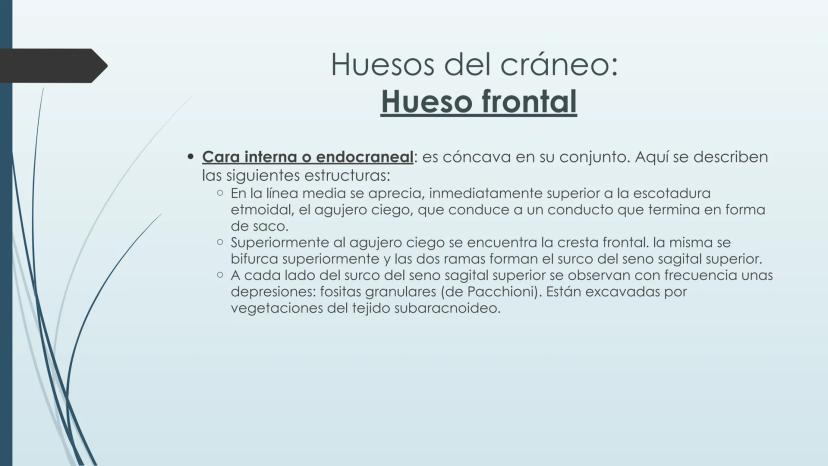 Huesos del cráneo:
Hueso frontal

• Cara interna o endocraneal: es cóncava en su conjunto. Aquí se describen las siguientes estructuras:
○ En la línea media se aprecia, inmediatamente superior a la escotadura etmoidal, el agujero ciego, que conduce a un conducto que termina en forma de saco.
○ Superiormente al agujero ciego se encuentra la cresta frontal. la misma se bifurca superiormente y las dos ramas forman el surco del seno sagital superior.
○ A cada lado del surco del seno sagital superior se observan con frecuencia unas depresiones: fositas granulares (de Pacchioni). Están excavadas por vegetaciones del tejido subaracnoideo.